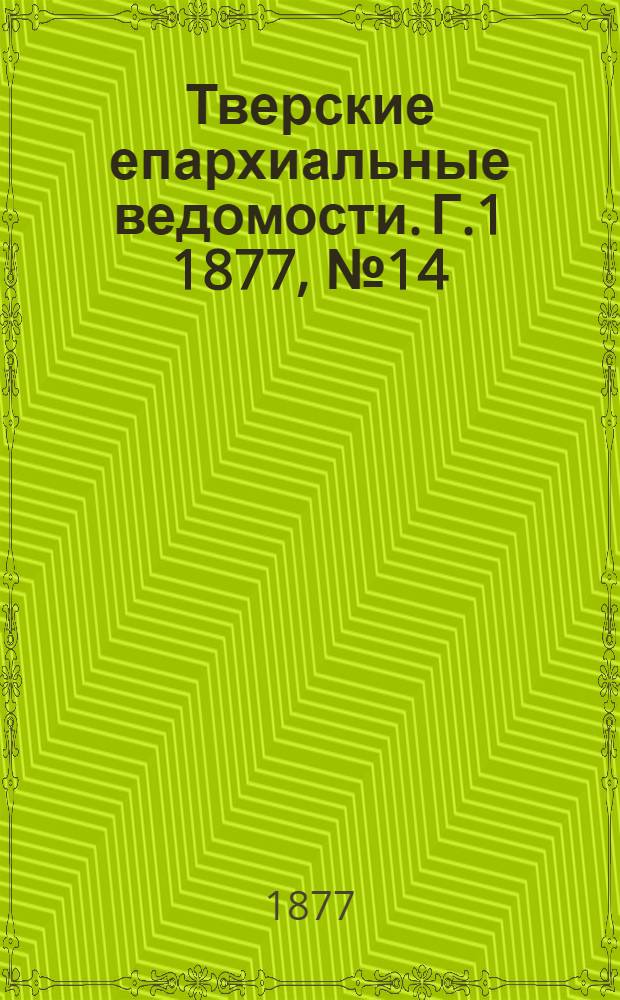 Тверские епархиальные ведомости. Г.1 1877, №14

1877